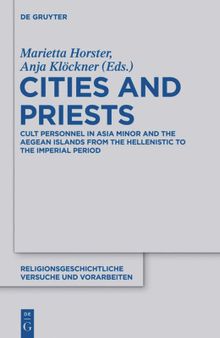 DE GRUYTER

Marietta Horster, Anja Klöckner (Eds.)

CITIES AND PRIESTS

CULT PERSONNEL IN ASIA MINOR AND THE AEGEAN ISLANDS FROM THE HELLENISTIC TO THE IMPERIAL PERIOD

RELIGIONSGESCHICHTLICHE VERSUCHE UND VORARBEITEN

DE G